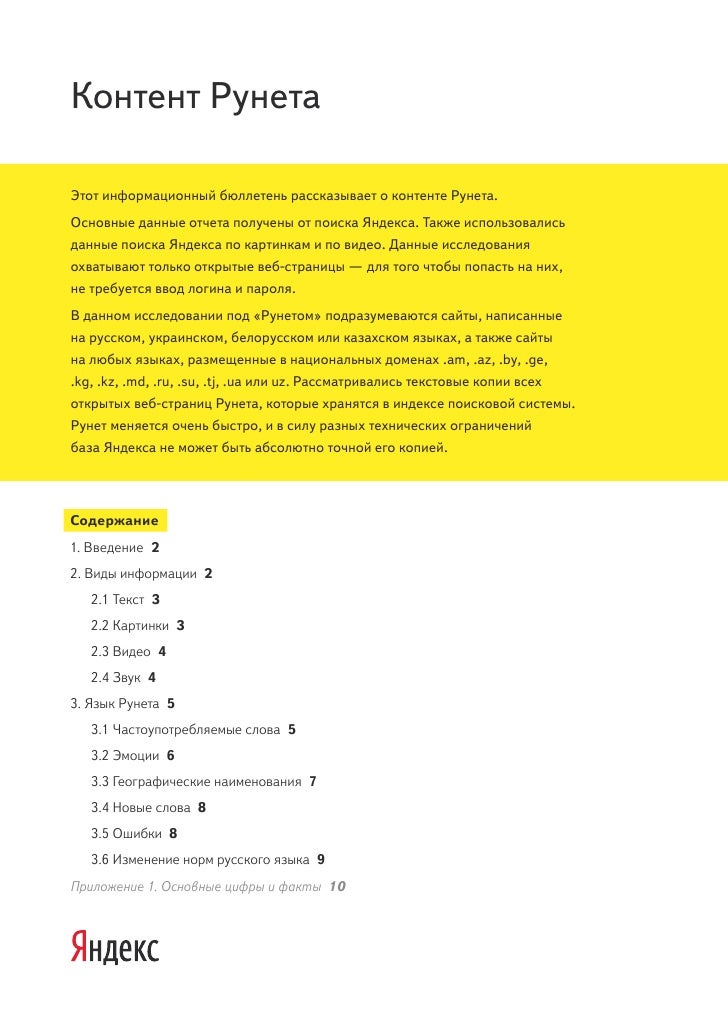 Контент Рунета

Этот информационный бюллетень рассказывает о контенте Рунета.

Основные данные отчета получены от поиска Яндекса. Также использовались данные поиска Яндекса по картинкам и по видео. Данные исследования охватывают только открытые веб-страницы — для того чтобы попасть на них, не требуется ввод логина и пароля.

В данном исследовании под «Рунетом» подразумеваются сайты, написанные на русском, украинском, белорусском или казахском языках, а также сайты на любых языках, размещенные в национальных доменах .am, .az, .by, .ge, .kg, .kz, .md, .ru, .su, .tj, .ua или uz. Рассматривались текстовые копии всех открытых веб-страниц Рунета, которые хранятся в индексе поисковой системы. Рунет меняется очень быстро, и в силу разных технических ограничений база Яндекса не может быть абсолютно точной его копией.

Содержание
1. Введение 2
2. Виды информации 2
2.1 Текст 3
2.2 Картинки 3
2.3 Видео 4
2.4 Звук 4
3. Язык Рунета 5
3.1 Частоупотребляемые слова 5
3.2 Эмоции 6
3.3 Географические наименования 7
3.4 Новые слова 8
3.5 Ошибки 8
3.6 Изменение норм русского языка 9
Приложение 1. Основные цифры и факты 10

Яндекс